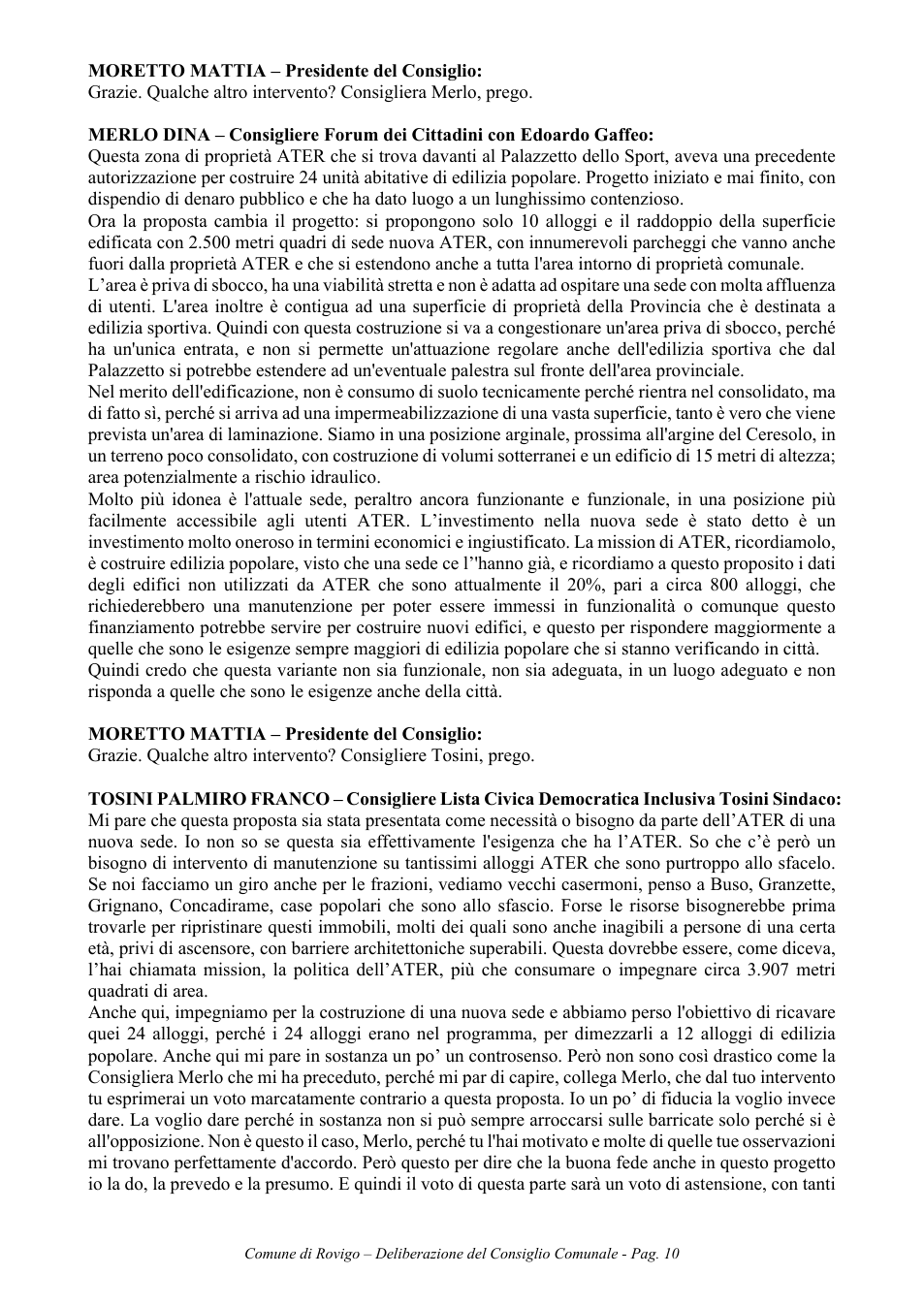 MORETTO MATTIA – Presidente del Consiglio:
Grazie. Qualche altro intervento? Consigliera Merlo, prego.

MERLO DINA – Consigliere Forum dei Cittadini con Edoardo Gaffeo:
Questa zona di proprietà ATER che si trova davanti al Palazzetto dello Sport, aveva una precedente autorizzazione per costruire 24 unità abitative di edilizia popolare. Progetto iniziato e mai finito, con dispendio di denaro pubblico e che ha dato luogo a un lunghissimo contenzioso.

Ora la proposta cambia il progetto: si propongono solo 10 alloggi e il raddoppio della superficie edificata con 2.500 metri quadri di sede nuova ATER, con innumerevoli parcheggi che vanno anche fuori dalla proprietà ATER e che si estendono anche a tutta l'area intorno di proprietà comunale.

L'area è priva di sbocco, ha una viabilità stretta e non è adatta ad ospitare una sede con molta affluenza di utenti. L'area inoltre è contigua ad una superficie di proprietà della Provincia che è destinata a edilizia sportiva. Quindi con questa costruzione si va a congestionare un'area priva di sbocco, perché ha un'unica entrata, e non si permette un'attuazione regolare anche dell'edilizia sportiva che dal Palazzetto si potrebbe estendere ad un'eventuale palestra sul fronte dell'area provinciale.

Nel merito dell'edificazione, non è consumo di suolo tecnicamente perché rientra nel consolidato, ma di fatto sì, perché si arriva ad una impermeabilizzazione di una vasta superficie, tanto è vero che viene prevista un'area di laminazione. Siamo in una posizione arginale, prossima all'argine del Ceresolo, in un terreno poco consolidato, con costruzione di volumi sotterranei e un edificio di 15 metri di altezza; area potenzialmente a rischio idraulico.

Molto più idonea è l'attuale sede, peraltro ancora funzionante e funzionale, in una posizione più facilmente accessibile agli utenti ATER. L'investimento nella nuova sede è stato detto è un investimento molto oneroso in termini economici e ingiustificato. La mission di ATER, ricordiamolo, è costruire edilizia popolare, visto che una sede ce l''hanno già, e ricordiamo a questo proposito i dati degli edifici non utilizzati da ATER che sono attualmente il 20%, pari a circa 800 alloggi, che richiederebbero una manutenzione per poter essere immessi in funzionalità o comunque questo finanziamento potrebbe servire per costruire nuovi edifici, e questo per rispondere maggiormente a quelle che sono le esigenze sempre maggiori di edilizia popolare che si stanno verificando in città.

Quindi credo che questa variante non sia funzionale, non sia adeguata, in un luogo adeguato e non risponda a quelle che sono le esigenze anche della città.

MORETTO MATTIA – Presidente del Consiglio:
Grazie. Qualche altro intervento? Consigliere Tosini, prego.

TOSINI PALMIRO FRANCO – Consigliere Lista Civica Democratica Inclusiva Tosini Sindaco:
Mi pare che questa proposta sia stata presentata come necessità o bisogno da parte dell'ATER di una nuova sede. Io non so se questa sia effettivamente l'esigenza che ha l'ATER. So che c'è però un bisogno di intervento di manutenzione su tantissimi alloggi ATER che sono purtroppo allo sfacelo. Se noi facciamo un giro anche per le frazioni, vediamo vecchi casermoni, penso a Buso, Granzette, Grignano, Concadirame, case popolari che sono allo sfascio. Forse le risorse bisognerebbe prima trovarle per ripristinare questi immobili, molti dei quali sono anche inagibili a persone di una certa età, privi di ascensore, con barriere architettoniche superabili. Questa dovrebbe essere, come diceva, l'hai chiamata mission, la politica dell'ATER, più che consumare o impegnare circa 3.907 metri quadrati di area.

Anche qui, impegniamo per la costruzione di una nuova sede e abbiamo perso l'obiettivo di ricavare quei 24 alloggi, perché i 24 alloggi erano nel programma, per dimezzarli a 12 alloggi di edilizia popolare. Anche qui mi pare in sostanza un po' un controsenso. Però non sono così drastico come la Consigliera Merlo che mi ha preceduto, perché mi par di capire, collega Merlo, che dal tuo intervento tu esprimerai un voto marcatamente contrario a questa proposta. Io un po' di fiducia la voglio invece dare. La voglio dare perché in sostanza non si può sempre arroccarsi sulle barricate solo perché si è all'opposizione. Non è questo il caso, Merlo, perché tu l'hai motivato e molte di quelle tue osservazioni mi trovano perfettamente d'accordo. Però questo per dire che la buona fede anche in questo progetto io la do, la prevedo e la presumo. E quindi il voto di questa parte sarà un voto di astensione, con tanti

Comune di Rovigo – Deliberazione del Consiglio Comunale - Pag. 10